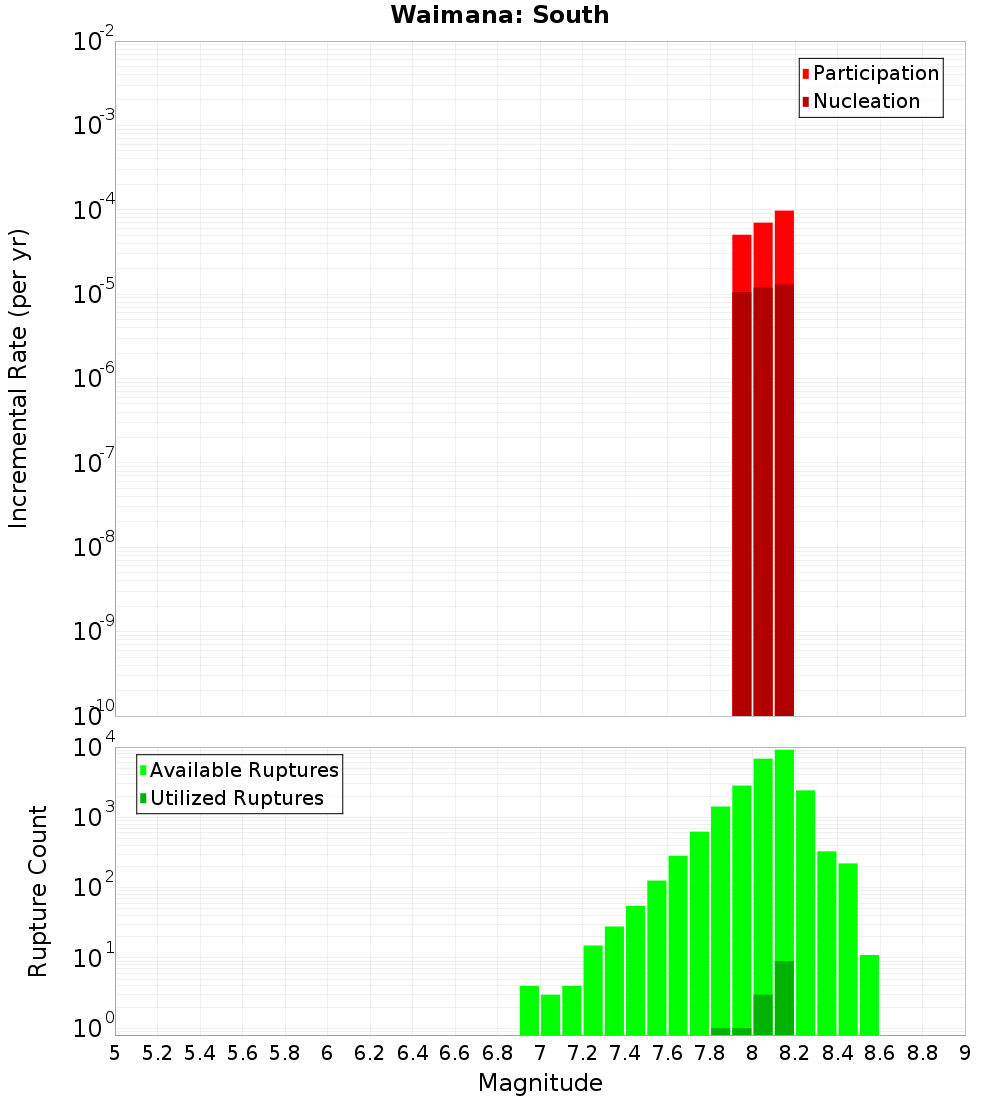 Waimana: South

Participation
Nucleation

Incremental Rate (per yr)

$10^{-2}$
$10^{-3}$
$10^{-4}$
$10^{-5}$
$10^{-6}$
$10^{-7}$
$10^{-8}$
$10^{-9}$
$10^{-10}$

Available Ruptures
Utilized Ruptures

Rupture Count

$10^{4}$
$10^{3}$
$10^{2}$
$10^{1}$
$10^{0}$

5 5.2 5.4 5.6 5.8 6 6.2 6.4 6.6 6.8 7 7.2 7.4 7.6 7.8 8 8.2 8.4 8.6 8.8 9

Magnitude